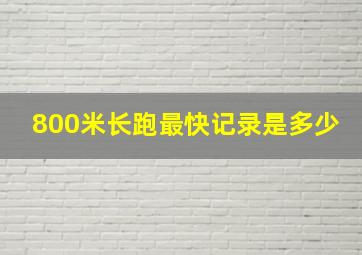 800米长跑最快记录是多少